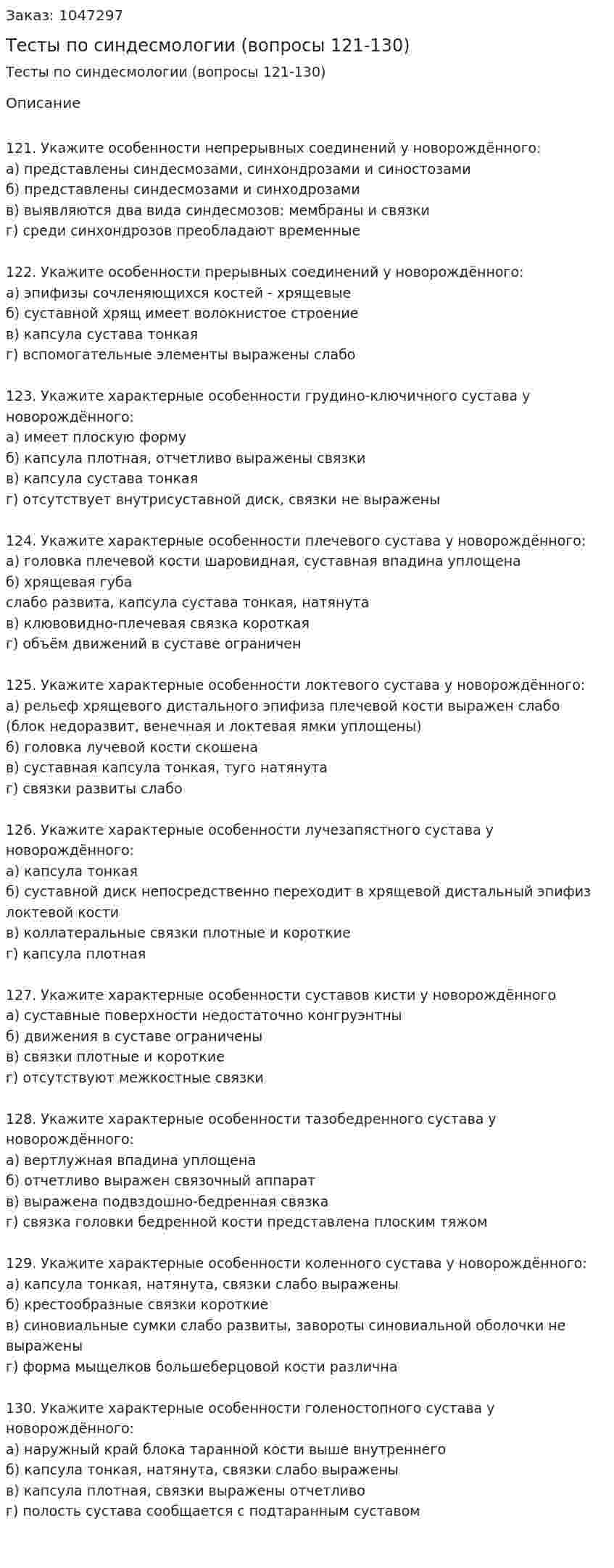 Заказ: 1047297

Тесты по синдесмологии (вопросы 121-130)

Тесты по синдесмологии (вопросы 121-130)

Описание

121. Укажите особенности непрерывных соединений у новорождённого:
а) представлены синдесмозами, синхондрозами и синостозами
б) представлены синдесмозами и синходрозами
в) выявляются два вида синдесмозов: мембраны и связки
г) среди синхондрозов преобладают временные

122. Укажите особенности прерывных соединений у новорождённого:
а) эпифизы сочленяющихся костей - хрящевые
б) суставной хрящ имеет волокнистое строение
в) капсула сустава тонкая
г) вспомогательные элементы выражены слабо

123. Укажите характерные особенности грудино-ключичного сустава у новорождённого:
а) имеет плоскую форму
б) капсула плотная, отчетливо выражены связки
в) капсула сустава тонкая
г) отсутствует внутрисуставной диск, связки не выражены

124. Укажите характерные особенности плечевого сустава у новорождённого:
а) головка плечевой кости шаровидная, суставная впадина уплощена
б) хрящевая губа
слабо развита, капсула сустава тонкая, натянута
в) клювовидно-плечевая связка короткая
г) объём движений в суставе ограничен

125. Укажите характерные особенности локтевого сустава у новорождённого:
а) рельеф хрящевого дистального эпифиза плечевой кости выражен слабо (блок недоразвит, венечная и локтевая ямки уплощены)
б) головка лучевой кости скошена
в) суставная капсула тонкая, туго натянута
г) связки развиты слабо

126. Укажите характерные особенности лучезапястного сустава у новорождённого:
а) капсула тонкая
б) суставной диск непосредственно переходит в хрящевой дистальный эпифиз локтевой кости
в) коллатеральные связки плотные и короткие
г) капсула плотная

127. Укажите характерные особенности суставов кисти у новорождённого
а) суставные поверхности недостаточно конгруэнтны
б) движения в суставе ограничены
в) связки плотные и короткие
г) отсутствуют межкостные связки

128. Укажите характерные особенности тазобедренного сустава у новорождённого:
а) вертлужная впадина уплощена
б) отчетливо выражен связочный аппарат
в) выражена подвздошно-бедренная связка
г) связка головки бедренной кости представлена плоским тяжом

129. Укажите характерные особенности коленного сустава у новорождённого:
а) капсула тонкая, натянута, связки слабо выражены
б) крестообразные связки короткие
в) синовиальные сумки слабо развиты, завороты синовиальной оболочки не выражены
г) форма мыщелков большеберцовой кости различна

130. Укажите характерные особенности голеностопного сустава у новорождённого:
а) наружный край блока таранной кости выше внутреннего
б) капсула тонкая, натянута, связки слабо выражены
в) капсула плотная, связки выражены отчетливо
г) полость сустава сообщается с подтаранным суставом